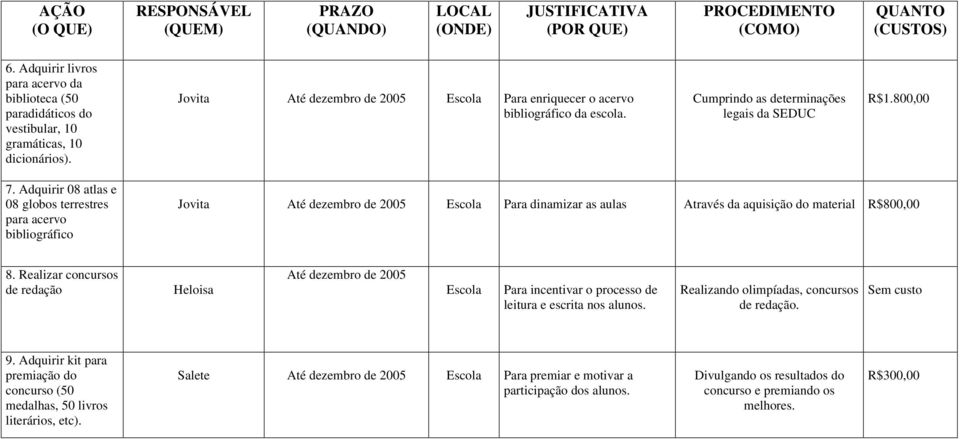 | AÇÃO (O QUE) | RESPONSÁVEL (QUEM) | PRAZO (QUANDO) | LOCAL (ONDE) | JUSTIFICATIVA (POR QUE) | PROCEDIMENTO (COMO) | QUANTO (CUSTOS) |
|---|---|---|---|---|---|---|
| 6. Adquirir livros para acervo da biblioteca (50 paradidáticos do vestibular, 10 gramáticas, 10 dicionários). | Jovita | Até dezembro de 2005 | Escola | Para enriquecer o acervo bibliográfico da escola. | Cumprindo as determinações legais da SEDUC | R$1.800,00 |
| 7. Adquirir 08 atlas e 08 globos terrestres para acervo bibliográfico | Jovita | Até dezembro de 2005 | Escola | Para dinamizar as aulas | Através da aquisição do material | R$800,00 |
| 8. Realizar concursos de redação | Heloisa | Até dezembro de 2005 | Escola | Para incentivar o processo de leitura e escrita nos alunos. | Realizando olimpíadas, concursos de redação. | Sem custo |
| 9. Adquirir kit para premiação do concurso (50 medalhas, 50 livros literários, etc). | Salete | Até dezembro de 2005 | Escola | Para premiar e motivar a participação dos alunos. | Divulgando os resultados do concurso e premiando os melhores. | R$300,00 |